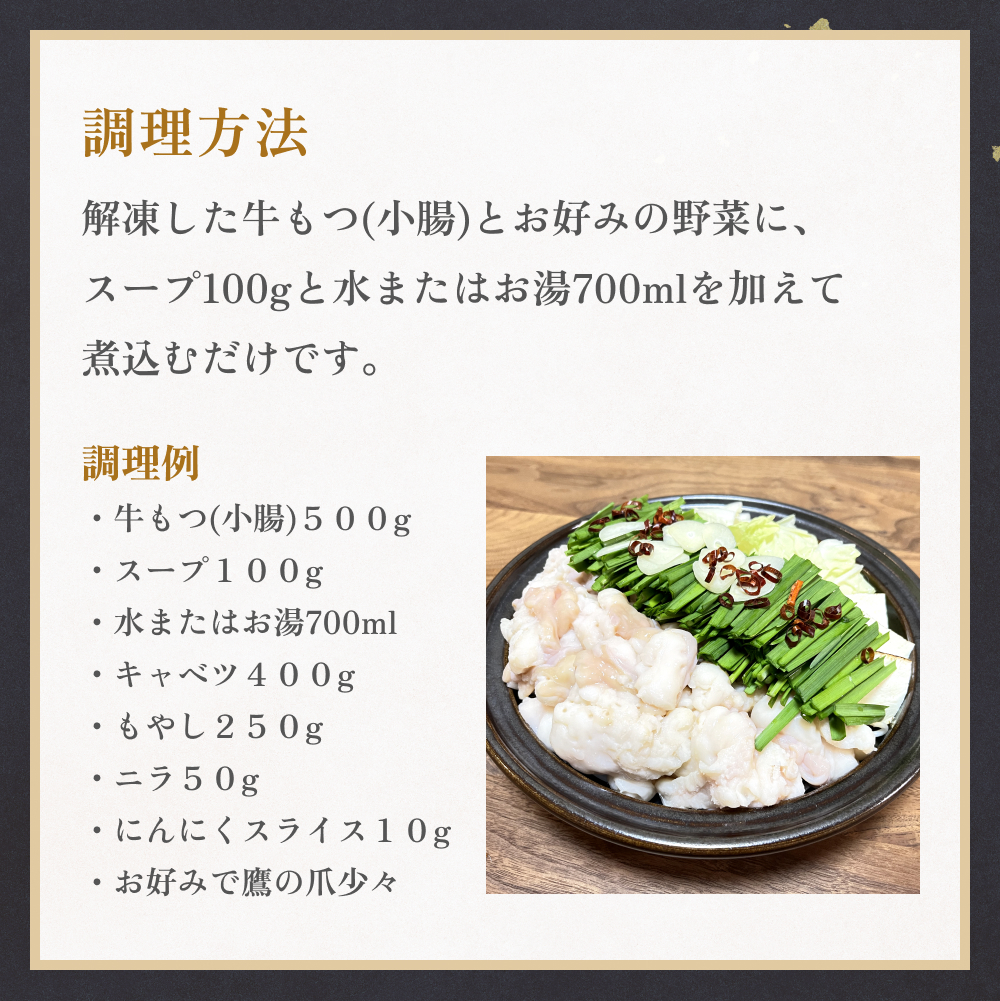 調理方法

解凍した牛もつ(小腸)とお好みの野菜に、スープ100gと水またはお湯700mlを加えて煮込むだけです。

調理例

・牛もつ(小腸)５００g
・スープ１００g
・水またはお湯700ml
・キャベツ４００g
・もやし２５０g
・ニラ５０g
・にんにくスライス１０g
・お好みで鷹の爪少々